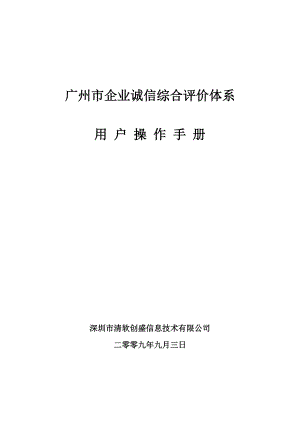 广州市企业诚信综合评价体系

用 户 操 作 手 册

深圳市清软创盛信息技术有限公司

二零零九年九月三日